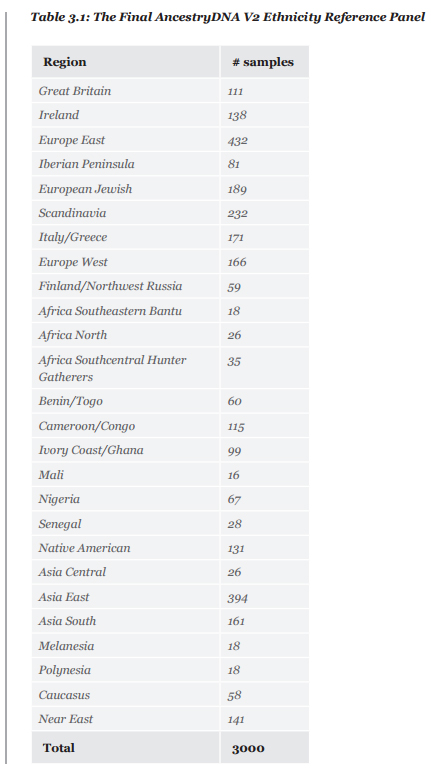 Table 3.1: The Final AncestryDNA V2 Ethnicity Reference Panel

| Region | # samples |
|---|---|
| Great Britain | 111 |
| Ireland | 138 |
| Europe East | 432 |
| Iberian Peninsula | 81 |
| European Jewish | 189 |
| Scandinavia | 232 |
| Italy/Greece | 171 |
| Europe West | 166 |
| Finland/Northwest Russia | 59 |
| Africa Southeastern Bantu | 18 |
| Africa North | 26 |
| Africa Southcentral Hunter Gatherers | 35 |
| Benin/Togo | 60 |
| Cameroon/Congo | 115 |
| Ivory Coast/Ghana | 99 |
| Mali | 16 |
| Nigeria | 67 |
| Senegal | 28 |
| Native American | 131 |
| Asia Central | 26 |
| Asia East | 394 |
| Asia South | 161 |
| Melanesia | 18 |
| Polynesia | 18 |
| Caucasus | 58 |
| Near East | 141 |
| Total | 3000 |